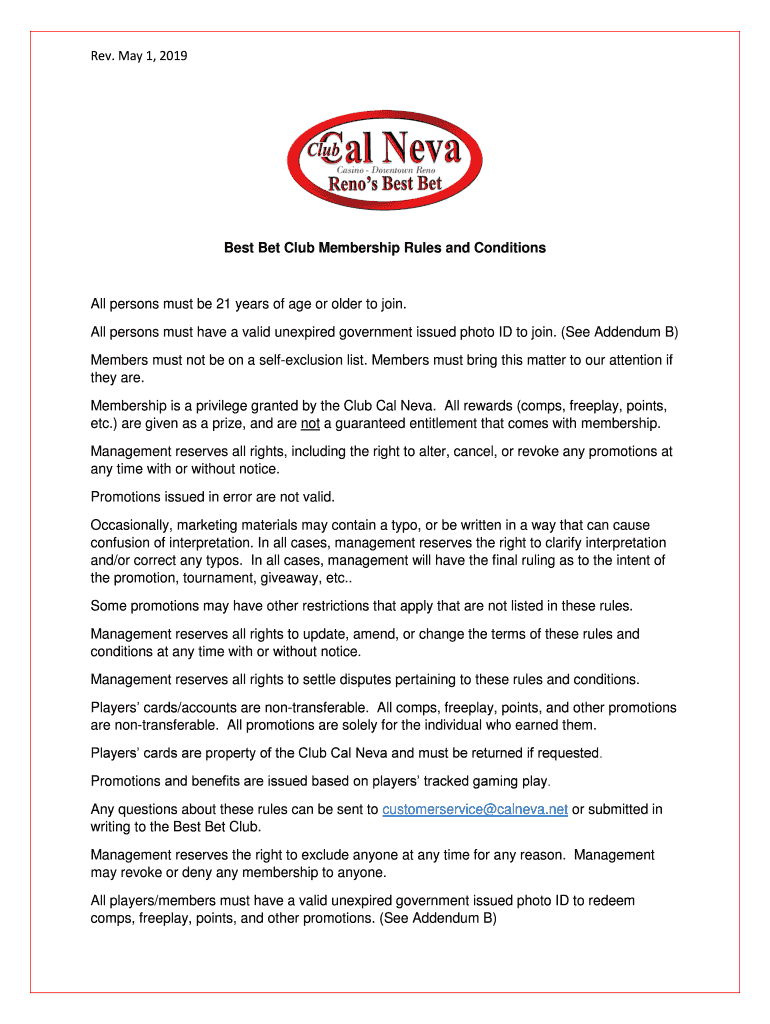 Rev. May 1, 2019

Club Cal Neva
Casino - Downtown Reno
Reno's Best Bet

Best Bet Club Membership Rules and Conditions

All persons must be 21 years of age or older to join.

All persons must have a valid unexpired government issued photo ID to join. (See Addendum B)

Members must not be on a self-exclusion list. Members must bring this matter to our attention if they are.

Membership is a privilege granted by the Club Cal Neva. All rewards (comps, freeplay, points, etc.) are given as a prize, and are not a guaranteed entitlement that comes with membership.

Management reserves all rights, including the right to alter, cancel, or revoke any promotions at any time with or without notice.

Promotions issued in error are not valid.

Occasionally, marketing materials may contain a typo, or be written in a way that can cause confusion of interpretation. In all cases, management reserves the right to clarify interpretation and/or correct any typos. In all cases, management will have the final ruling as to the intent of the promotion, tournament, giveaway, etc..

Some promotions may have other restrictions that apply that are not listed in these rules.

Management reserves all rights to update, amend, or change the terms of these rules and conditions at any time with or without notice.

Management reserves all rights to settle disputes pertaining to these rules and conditions.

Players' cards/accounts are non-transferable. All comps, freeplay, points, and other promotions are non-transferable. All promotions are solely for the individual who earned them.

Players' cards are property of the Club Cal Neva and must be returned if requested.

Promotions and benefits are issued based on players' tracked gaming play.

Any questions about these rules can be sent to customerservice@calneva.net or submitted in writing to the Best Bet Club.

Management reserves the right to exclude anyone at any time for any reason. Management may revoke or deny any membership to anyone.

All players/members must have a valid unexpired government issued photo ID to redeem comps, freeplay, points, and other promotions. (See Addendum B)